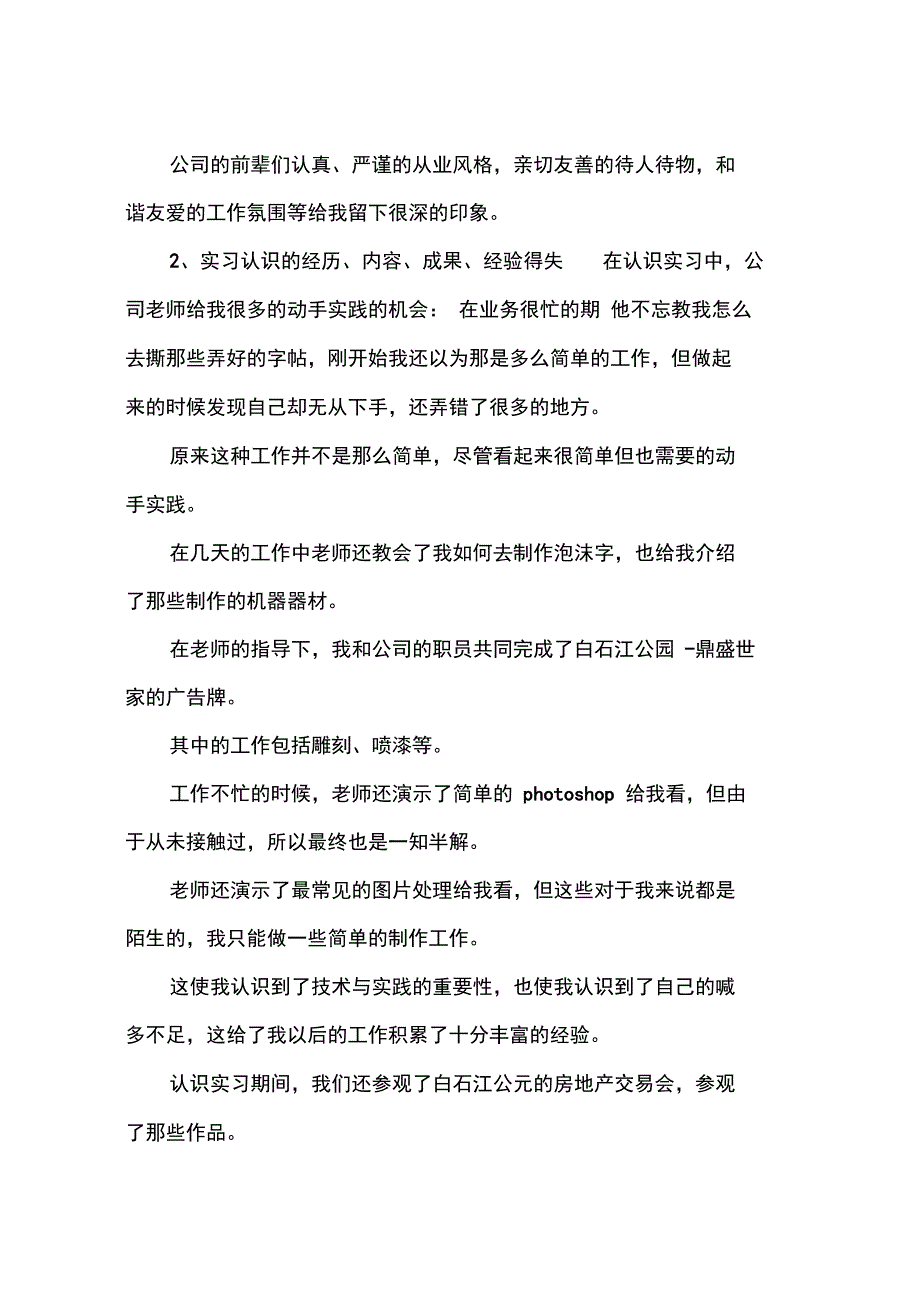 公司的前辈们认真、严谨的从业风格，亲切友善的待人待物，和谐友爱的工作氛围等给我留下很深的印象。

2、实习认识的经历、内容、成果、经验得失　　在认识实习中，公司老师给我很多的动手实践的机会：　在业务很忙的期　他不忘教我怎么去撕那些弄好的字帖，刚开始我还以为那是多么简单的工作，但做起来的时候发现自己却无从下手，还弄错了很多的地方。

原来这种工作并不是那么简单，尽管看起来很简单但也需要的动手实践。

在几天的工作中老师还教会了我如何去制作泡沫字，也给我介绍了那些制作的机器器材。

在老师的指导下，我和公司的职员共同完成了白石江公园 -鼎盛世家的广告牌。

其中的工作包括雕刻、喷漆等。

工作不忙的时候，老师还演示了简单的 photoshop 给我看，但由于从未接触过，所以最终也是一知半解。

老师还演示了最常见的图片处理给我看，但这些对于我来说都是陌生的，我只能做一些简单的制作工作。

这使我认识到了技术与实践的重要性，也使我认识到了自己的喊多不足，这给了我以后的工作积累了十分丰富的经验。

认识实习期间，我们还参观了白石江公元的房地产交易会，参观了那些作品。